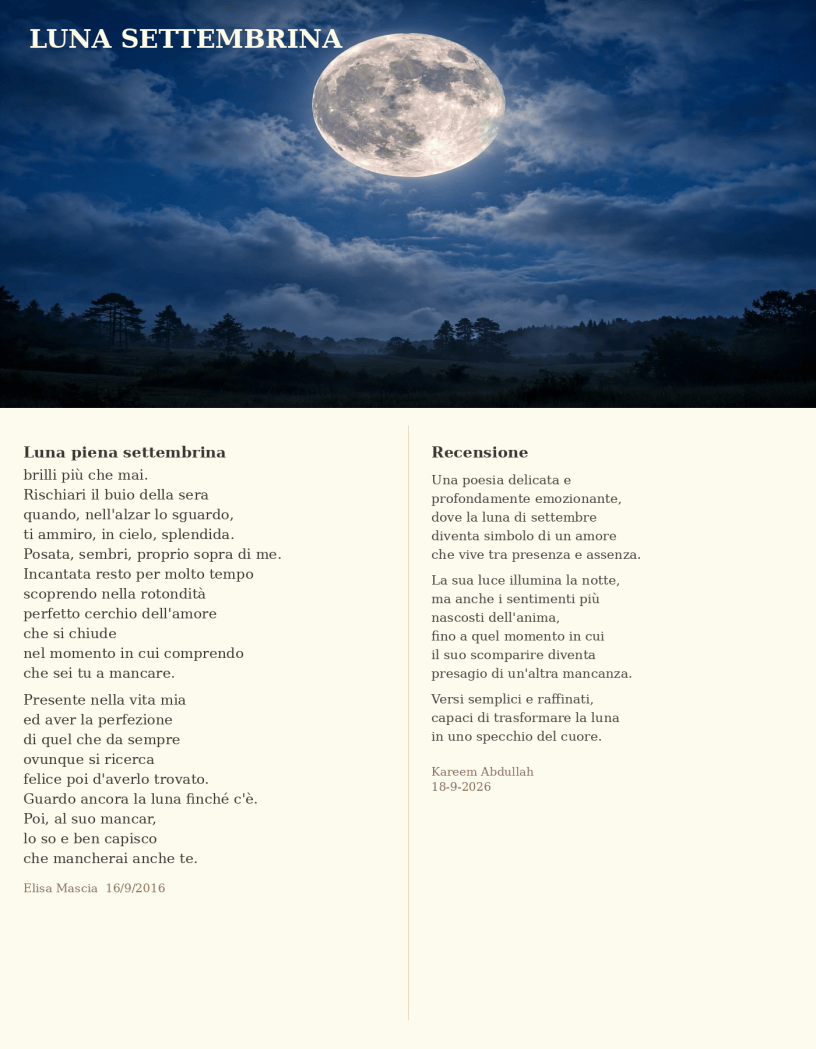 LUNA SETTEMBRINA

Luna piena settembrina
brilli più che mai.
Rischiari il buio della sera
quando, nell'alzar lo sguardo,
ti ammiro, in cielo, splendida.
Posata, sembri, proprio sopra di me.
Incantata resto per molto tempo
scoprendo nella rotondità
perfetto cerchio dell'amore
che si chiude
nel momento in cui comprendo
che sei tu a mancare.

Presente nella vita mia
ed aver la perfezione
di quel che da sempre
ovunque si ricerca
felice poi d'averlo trovato.
Guardo ancora la luna finché c'è.
Poi, al suo mancar,
lo so e ben capisco
che mancherai anche te.

Elisa Mascia 16/9/2016

Recensione

Una poesia delicata e profondamente emozionante, dove la luna di settembre diventa simbolo di un amore che vive tra presenza e assenza.

La sua luce illumina la notte, ma anche i sentimenti più nascosti dell'anima, fino a quel momento in cui il suo scomparire diventa presagio di un'altra mancanza.

Versi semplici e raffinati, capaci di trasformare la luna in uno specchio del cuore.

Kareem Abdullah
18-9-2026